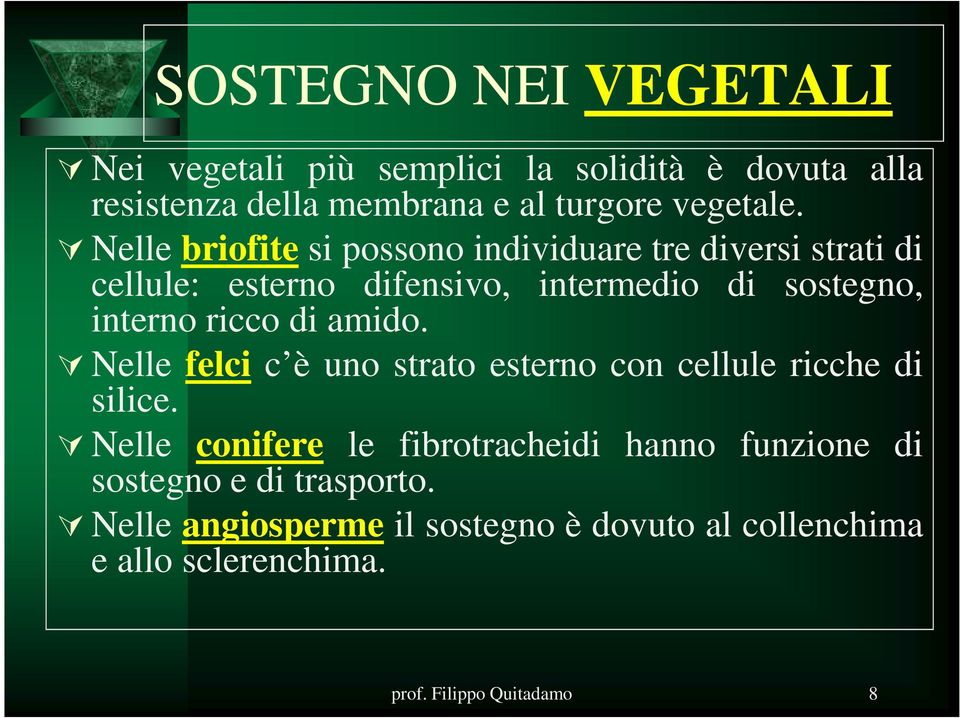 SOSTEGNO NEI VEGETALI

Nei vegetali più semplici la solidità è dovuta alla resistenza della membrana e al turgore vegetale.

Nelle briofite si possono individuare tre diversi strati di cellule: esterno difensivo, intermedio di sostegno, interno ricco di amido.

Nelle felci c'è uno strato esterno con cellule ricche di silice.

Nelle conifere le fibrotracheidi hanno funzione di sostegno e di trasporto.

Nelle angiosperme il sostegno è dovuto al collenchima e allo sclerenchima.

prof. Filippo Quitadamo

8